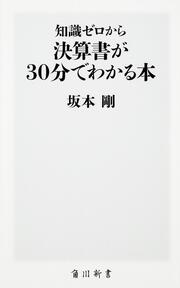 知識ゼロから
決算書が
30分でわかる本

坂本 剛

角川新書